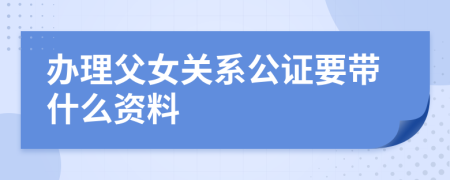 办理父女关系公证要带什么资料